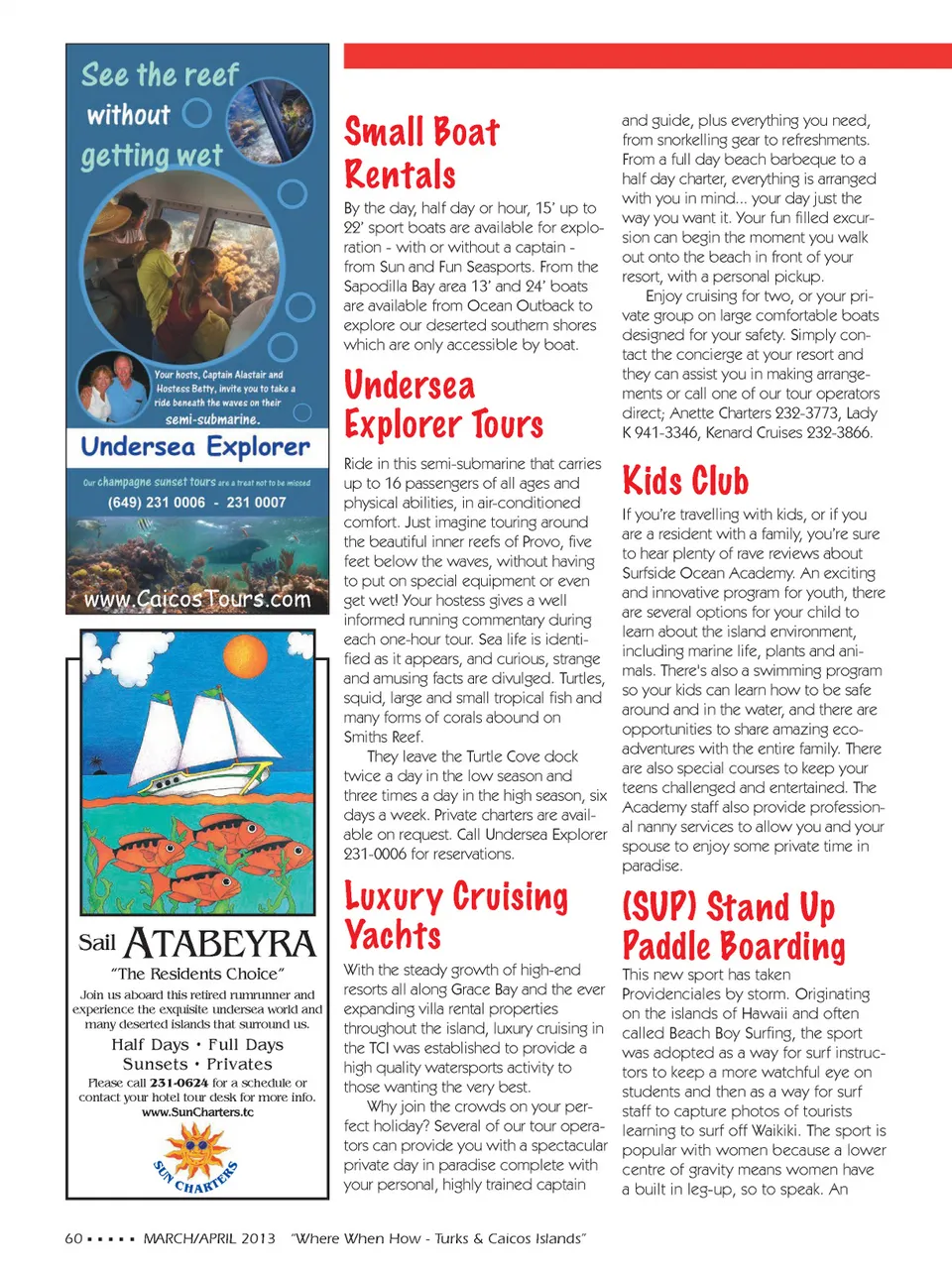 See the reef without getting wet

Your hosts, Captain Alastair and Hostess Betty, invite you to take a ride beneath the waves on their semi-submarine.

Undersea Explorer

Our champagne sunset tours are a treat not to be missed

(649) 231 0006 - 231 0007

www.CaicosTours.com

Sail ATABEYRA

"The Residents Choice"

Join us aboard this retired rumrunner and experience the exquisite undersea world and many deserted islands that surround us.

Half Days • Full Days
Sunsets • Privates

Please call 231-0624 for a schedule or contact your hotel tour desk for more info.
www.SunCharters.tc

SUN CHARTERS

Small Boat Rentals

By the day, half day or hour, 15' up to 22' sport boats are available for exploration - with or without a captain - from Sun and Fun Seasports. From the Sapodilla Bay area 13' and 24' boats are available from Ocean Outback to explore our deserted southern shores which are only accessible by boat.

Undersea Explorer Tours

Ride in this semi-submarine that carries up to 16 passengers of all ages and physical abilities, in air-conditioned comfort. Just imagine touring around the beautiful inner reefs of Provo, five feet below the waves, without having to put on special equipment or even get wet! Your hostess gives a well informed running commentary during each one-hour tour. Sea life is identified as it appears, and curious, strange and amusing facts are divulged. Turtles, squid, large and small tropical fish and many forms of corals abound on Smiths Reef.

They leave the Turtle Cove dock twice a day in the low season and three times a day in the high season, six days a week. Private charters are available on request. Call Undersea Explorer 231-0006 for reservations.

Luxury Cruising Yachts

With the steady growth of high-end resorts all along Grace Bay and the ever expanding villa rental properties throughout the island, luxury cruising in the TCI was established to provide a high quality watersports activity to those wanting the very best.

Why join the crowds on your perfect holiday? Several of our tour operators can provide you with a spectacular private day in paradise complete with your personal, highly trained captain and guide, plus everything you need, from snorkelling gear to refreshments. From a full day beach barbeque to a half day charter, everything is arranged with you in mind... your day just the way you want it. Your fun filled excursion can begin the moment you walk out onto the beach in front of your resort, with a personal pickup.

Enjoy cruising for two, or your private group on large comfortable boats designed for your safety. Simply contact the concierge at your resort and they can assist you in making arrangements or call one of our tour operators direct; Anette Charters 232-3773, Lady K 941-3346, Kenard Cruises 232-3866.

Kids Club

If you're travelling with kids, or if you are a resident with a family, you're sure to hear plenty of rave reviews about Surfside Ocean Academy. An exciting and innovative program for youth, there are several options for your child to learn about the island environment, including marine life, plants and animals. There's also a swimming program so your kids can learn how to be safe around and in the water, and there are opportunities to share amazing eco-adventures with the entire family. There are also special courses to keep your teens challenged and entertained. The Academy staff also provide professional nanny services to allow you and your spouse to enjoy some private time in paradise.

(SUP) Stand Up Paddle Boarding

This new sport has taken Providenciales by storm. Originating on the islands of Hawaii and often called Beach Boy Surfing, the sport was adopted as a way for surf instructors to keep a more watchful eye on students and then as a way for surf staff to capture photos of tourists learning to surf off Waikiki. The sport is popular with women because a lower centre of gravity means women have a built in leg-up, so to speak. An

60 ▪ ▪ ▪ ▪ ▪ MARCH/APRIL 2013 "Where When How - Turks & Caicos Islands"